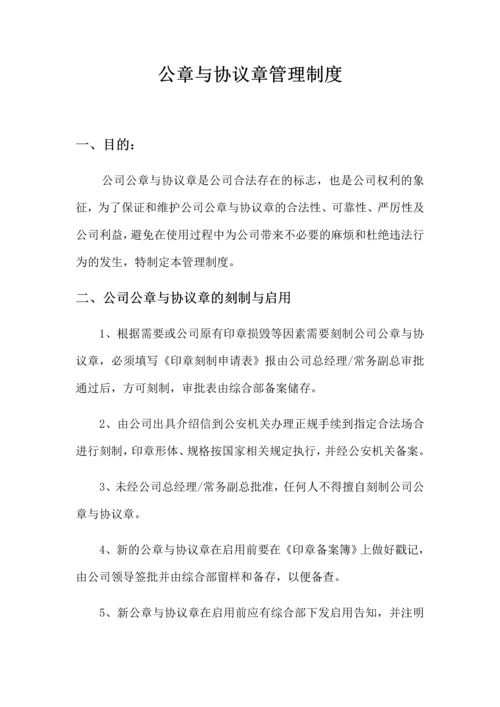 公章与协议章管理制度

一、目的：

公司公章与协议章是公司合法存在的标志，也是公司权利的象征，为了保证和维护公司公章与协议章的合法性、可靠性、严厉性及公司利益，避免在使用过程中为公司带来不必要的麻烦和杜绝违法行为的发生，特制定本管理制度。

二、公司公章与协议章的刻制与启用

1、根据需要或公司原有印章损毁等因素需要刻制公司公章与协议章，必须填写《印章刻制申请表》报由公司总经理/常务副总审批通过后，方可刻制，审批表由综合部备案储存。

2、由公司出具介绍信到公安机关办理正规手续到指定合法场合进行刻制，印章形体、规格按国家相关规定执行，并经公安机关备案。

3、未经公司总经理/常务副总批准，任何人不得擅自刻制公司公章与协议章。

4、新的公章与协议章在启用前要在《印章备案簿》上做好戳记，由公司领导签批并由综合部留样和备存，以便备查。

5、新公章与协议章在启用前应有综合部下发启用告知，并注明